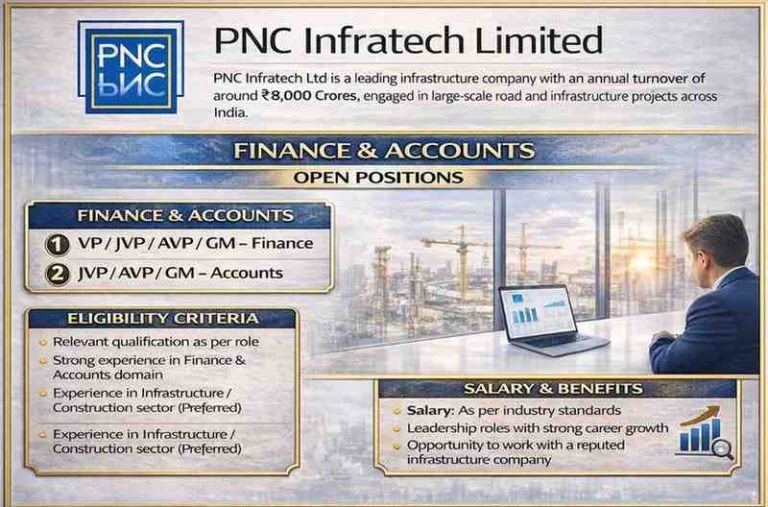 PNC
PNC

PNC Infratech Limited

PNC Infratech Ltd is a leading infrastructure company with an annual turnover of around ₹8,000 Crores, engaged in large-scale road and infrastructure projects across India.

FINANCE & ACCOUNTS

OPEN POSITIONS

FINANCE & ACCOUNTS

1 VP / JVP / AVP / GM – Finance
2 JVP / AVP / GM – Accounts

ELIGIBILITY CRITERIA

• Relevant qualification as per role
• Strong experience in Finance & Accounts domain
• Experience in Infrastructure / Construction sector (Preferred)
• Experience in Infrastructure / Construction sector (Preferred)

SALARY & BENEFITS

• Salary: As per industry standards
• Leadership roles with strong career growth
• Opportunity to work with a reputed infrastructure company